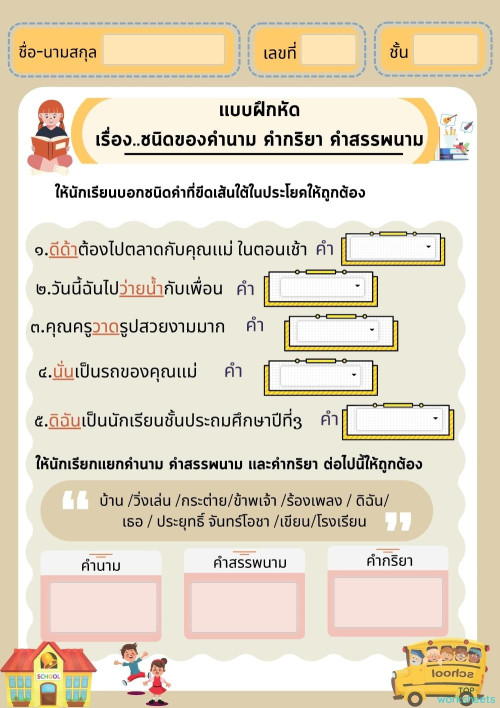 ชื่อ-นามสกุล

เลขที่

ชั้น

แบบฝึกหัด
เรื่อง..ชนิดของคำนาม คำกริยา คำสรรพนาม

ให้นักเรียนบอกชนิดคำที่ขีดเส้นใต้ในประโยคให้ถูกต้อง

๑.ดีด้าต้องไปตลาดกับคุณแม่ ในตอนเช้า คำ

๒.วันนี้ฉันไปว่ายน้ำกับเพื่อน คำ

๓.คุณครูวาดรูปสวยงามมาก คำ

๔.นั่นเป็นรถของคุณแม่ คำ

๕.ดิฉันเป็นนักเรียนชั้นประถมศึกษาปีที่3 คำ

ให้นักเรียกแยกคำนาม คำสรรพนาม และคำกริยา ต่อไปนี้ให้ถูกต้อง

บ้าน /วิ่งเล่น /กระต่าย/ข้าพเจ้า /ร้องเพลง / ดิฉัน/ เธอ / ประยุทธิ์ จันทร์โอชา /เขียน/โรงเรียน

คำนาม

คำสรรพนาม

คำกริยา

SCHOOL

school

TOP worksheets